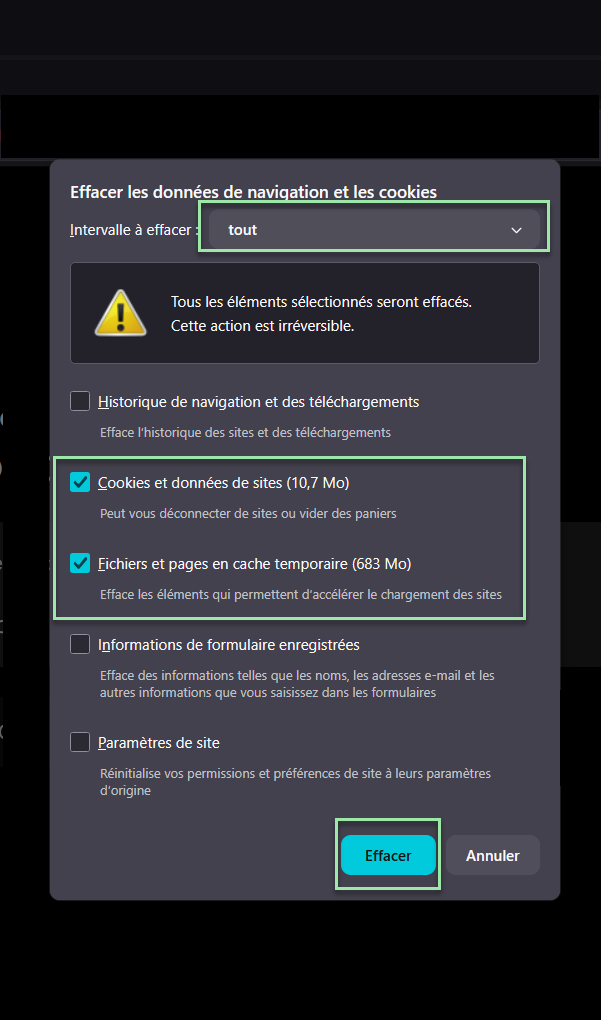 Effacer les données de navigation et les cookies

Intervalle à effacer : tout

Tous les éléments sélectionnés seront effacés.
Cette action est irréversible.

Historique de navigation et des téléchargements
Efface l'historique des sites et des téléchargements

Cookies et données de sites (10,7 Mo)
Peut vous déconnecter de sites ou vider des paniers

Fichiers et pages en cache temporaire (683 Mo)
Efface les éléments qui permettent d'accélérer le chargement des sites

Informations de formulaire enregistrées
Efface des informations telles que les noms, les adresses e-mail et les autres informations que vous saisissez dans les formulaires

Paramètres de site
Réinitialise vos permissions et préférences de site à leurs paramètres d'origine

Effacer
Annuler